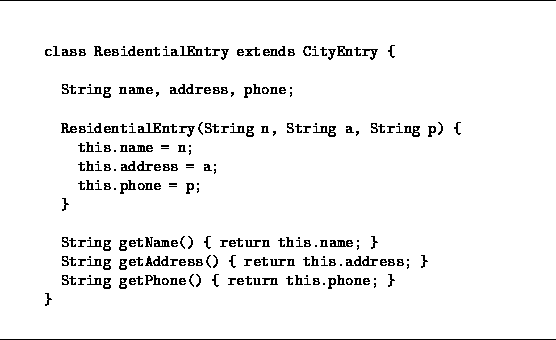 class ResidentialEntry extends CityEntry {

  String name, address, phone;

  ResidentialEntry(String n, String a, String p) {
    this.name = n;
    this.address = a;
    this.phone = p;
  }

  String getName() { return this.name; }
  String getAddress() { return this.address; }
  String getPhone() { return this.phone; }
}